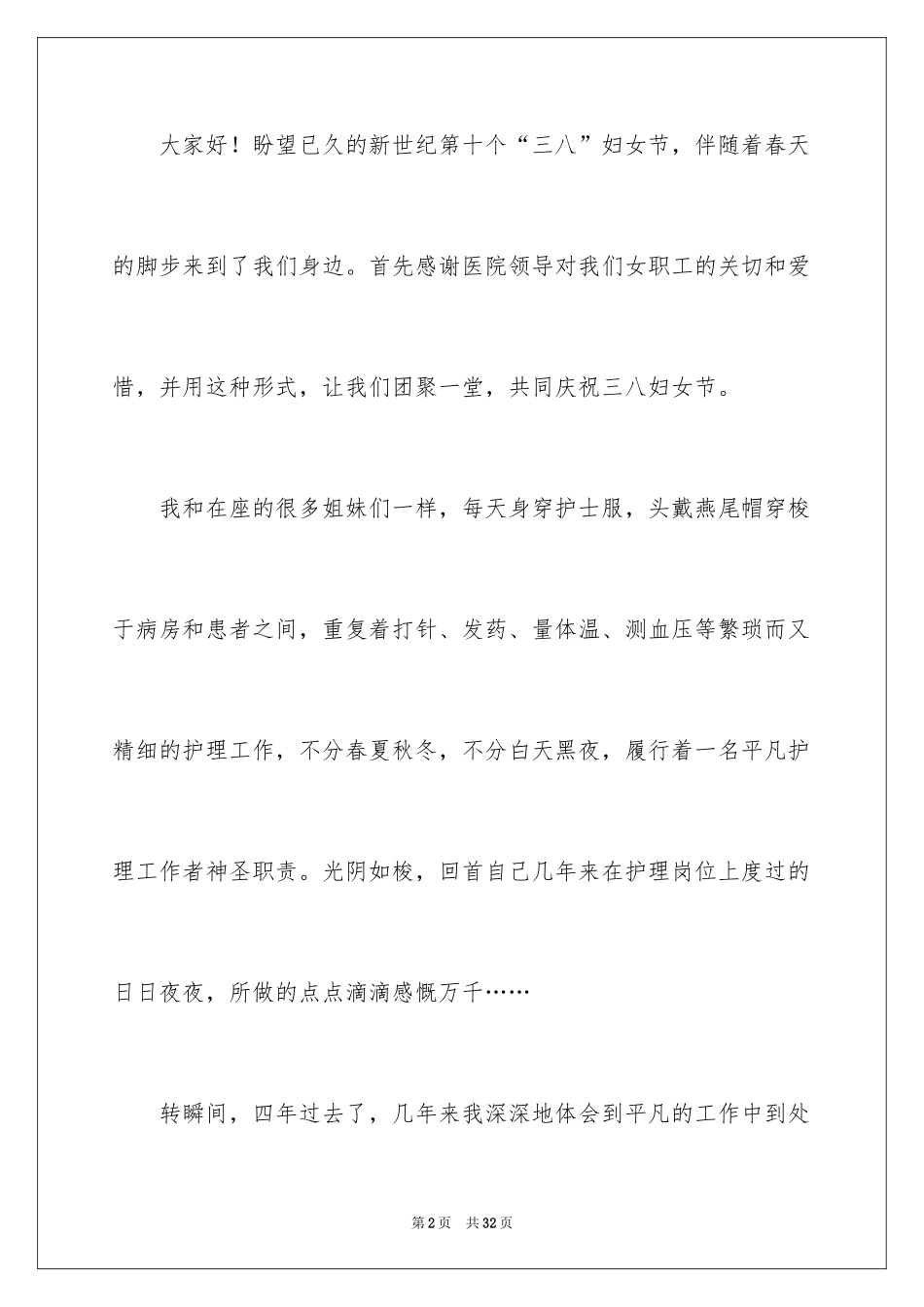 大家好！盼望已久的新世纪第十个“三八”妇女节，伴随着春天的脚步来到了我们身边。首先感谢医院领导对我们女职工的关切和爱惜，并用这种形式，让我们团聚一堂，共同庆祝三八妇女节。

我和在座的很多姐妹们一样，每天身穿护士服，头戴燕尾帽穿梭于病房和患者之间，重复着打针、发药、量体温、测血压等繁琐而又精细的护理工作，不分春夏秋冬，不分白天黑夜，履行着一名平凡护理工作者神圣职责。光阴如梭，回首自己几年来在护理岗位上度过的日日夜夜，所做的点点滴滴感慨万千……

转瞬间，四年过去了，几年来我深深地体会到平凡的工作中到处

第2页 共32页